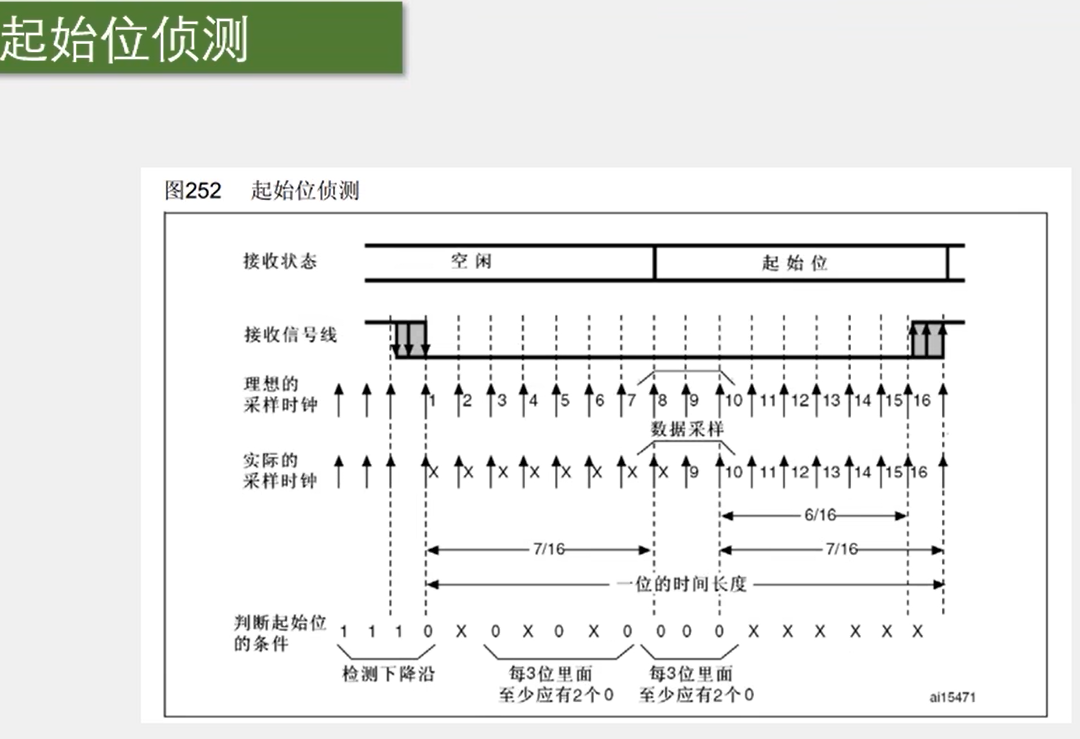 起始位侦测

图252 起始位侦测

接收状态

空闲

起始位

接收信号线

理想的采样时钟

1 2 3 4 5 6 7 8 9 10 11 12 13 14 15 16

数据采样

实际的采样时钟

X X X X X X X X 9 10 11 12 13 14 15 16

6/16

7/16

7/16

一位的时间长度

判断起始位的条件

1 1 1 0 X 0 X 0 X 0 0 0 0 X X X X X X

检测下降沿

每3位里面至少应有2个0

每3位里面至少应有2个0

ai15471